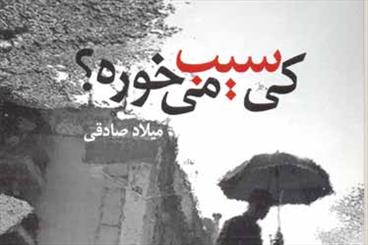 کی سیب می‌خوره؟

میلاد صادقی